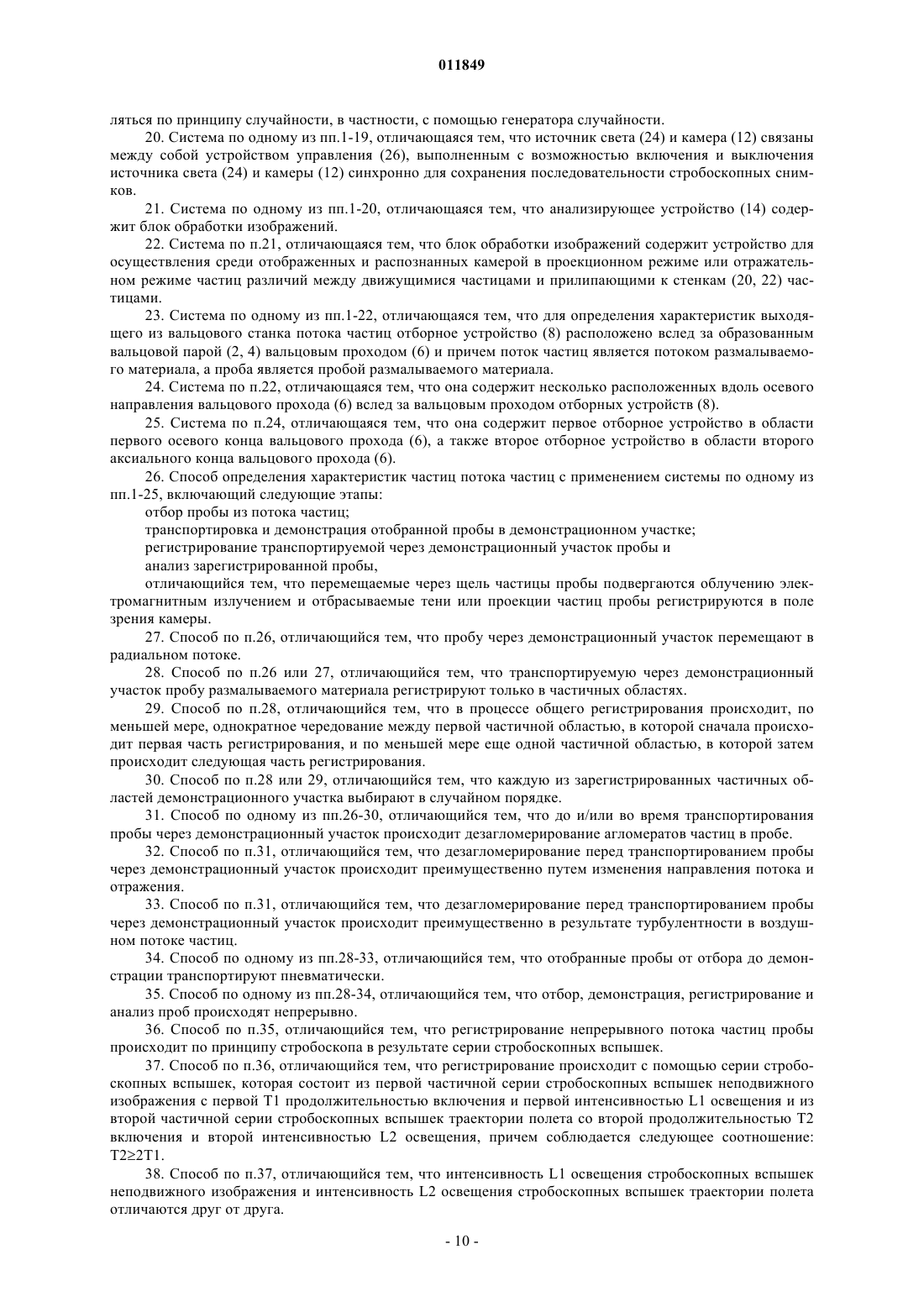 011849

ляться по принципу случайности, в частности, с помощью генератора случайности.

20. Система по одному из пп.1-19, отличающаяся тем, что источник света (24) и камера (12) связаны между собой устройством управления (26), выполненным с возможностью включения и выключения источника света (24) и камеры (12) синхронно для сохранения последовательности стробоскопных снимков.

21. Система по одному из пп.1-20, отличающаяся тем, что анализирующее устройство (14) содержит блок обработки изображений.

22. Система по п.21, отличающаяся тем, что блок обработки изображений содержит устройство для осуществления среди отображенных и распознанных камерой в проекционном режиме или отражательном режиме частиц различий между движущимися частицами и прилипающими к стенкам (20, 22) частицами.

23. Система по одному из пп.1-22, отличающаяся тем, что для определения характеристик выходящего из вальцового станка потока частиц отборное устройство (8) расположено вслед за образованным вальцовой парой (2, 4) вальцовым проходом (6) и причем поток частиц является потоком размалываемого материала, а проба является пробой размалываемого материала.

24. Система по п.22, отличающаяся тем, что она содержит несколько расположенных вдоль осевого направления вальцового прохода (6) вслед за вальцовым проходом отборных устройств (8).

25. Система по п.24, отличающаяся тем, что она содержит первое отборное устройство в области первого осевого конца вальцового прохода (6), а также второе отборное устройство в области второго аксиального конца вальцового прохода (6).

26. Способ определения характеристик частиц потока частиц с применением системы по одному из пп.1-25, включающий следующие этапы:

отбор пробы из потока частиц;

транспортировка и демонстрация отобранной пробы в демонстрационном участке;

регистрирование транспортируемой через демонстрационный участок пробы и

анализ зарегистрированной пробы,

отличающийся тем, что перемещаемые через щель частицы пробы подвергаются облучению электромагнитным излучением и отбрасываемые тени или проекции частиц пробы регистрируются в поле зрения камеры.

27. Способ по п.26, отличающийся тем, что пробу через демонстрационный участок перемещают в радиальном потоке.

28. Способ по п.26 или 27, отличающийся тем, что транспортируемую через демонстрационный участок пробу размалываемого материала регистрируют только в частичных областях.

29. Способ по п.28, отличающийся тем, что в процессе общего регистрирования происходит, по меньшей мере, однократное чередование между первой частичной областью, в которой сначала происходит первая часть регистрирования, и по меньшей мере еще одной частичной областью, в которой затем происходит следующая часть регистрирования.

30. Способ по п.28 или 29, отличающийся тем, что каждую из зарегистрированных частичных областей демонстрационного участка выбирают в случайном порядке.

31. Способ по одному из пп.26-30, отличающийся тем, что до и/или во время транспортирования пробы через демонстрационный участок происходит дезагломерирование агломератов частиц в пробе.

32. Способ по п.31, отличающийся тем, что дезагломерирование перед транспортированием пробы через демонстрационный участок происходит преимущественно путем изменения направления потока и отражения.

33. Способ по п.31, отличающийся тем, что дезагломерирование перед транспортированием пробы через демонстрационный участок происходит преимущественно в результате турбулентности в воздушном потоке частиц.

34. Способ по одному из пп.28-33, отличающийся тем, что отобранные пробы от отбора до демонстрации транспортируют пневматически.

35. Способ по одному из пп.28-34, отличающийся тем, что отбор, демонстрация, регистрирование и анализ проб происходят непрерывно.

36. Способ по п.35, отличающийся тем, что регистрирование непрерывного потока частиц пробы происходит по принципу стробоскопа в результате серии стробоскопных вспышек.

37. Способ по п.36, отличающийся тем, что регистрирование происходит с помощью серии стробоскопных вспышек, которая состоит из первой частичной серии стробоскопных вспышек неподвижного изображения с первой T1 продолжительностью включения и первой интенсивностью L1 освещения и из второй частичной серии стробоскопных вспышек траектории полета со второй продолжительностью T2 включения и второй интенсивностью L2 освещения, причем соблюдается следующее соотношение: T2≥2T1.

38. Способ по п.37, отличающийся тем, что интенсивность L1 освещения стробоскопных вспышек неподвижного изображения и интенсивность L2 освещения стробоскопных вспышек траектории полета отличаются друг от друга.

- 10 -